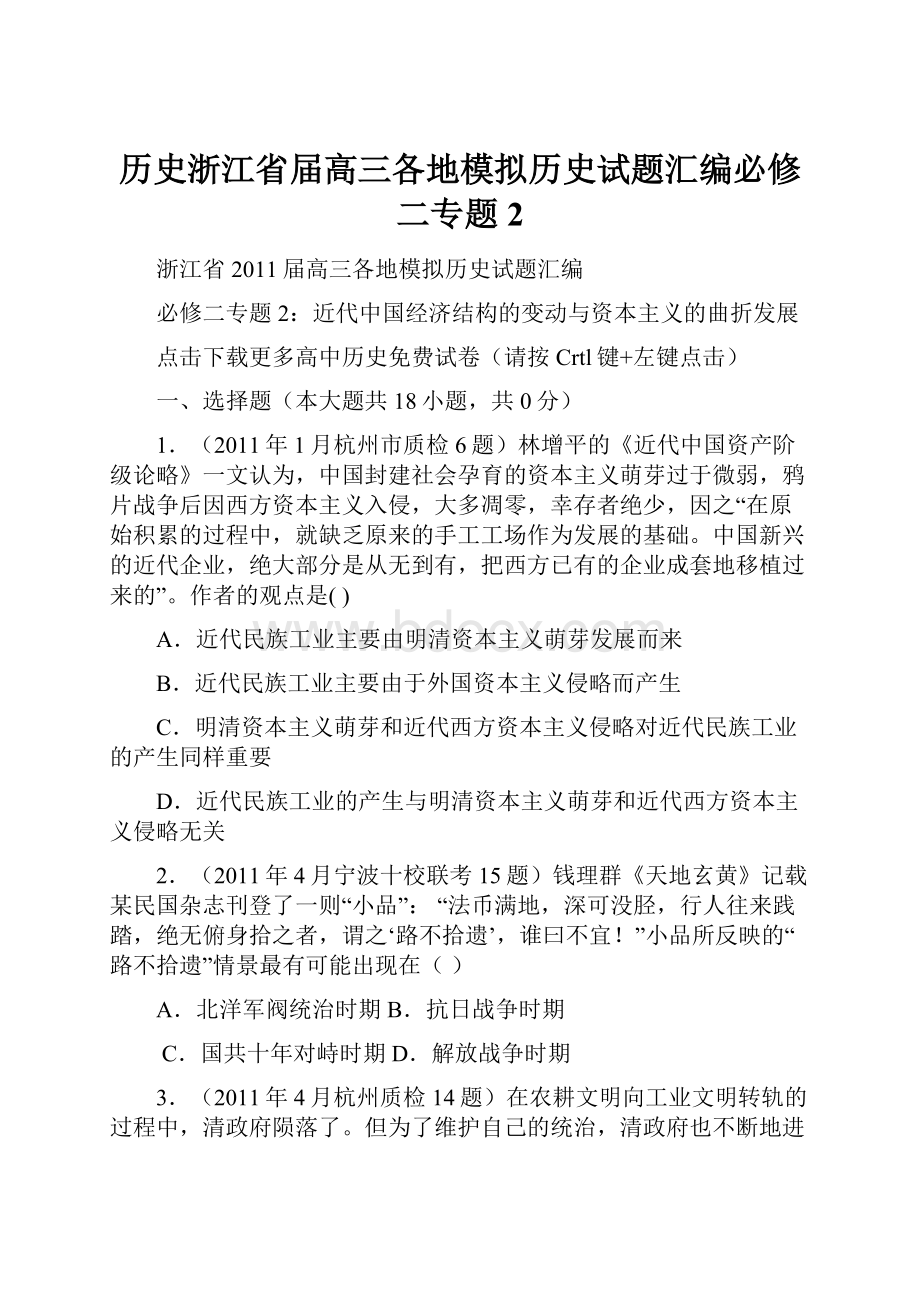 历史浙江省届高三各地模拟历史试题汇编必修二专题 2

浙江省 2011 届高三各地模拟历史试题汇编

必修二专题 2：近代中国经济结构的变动与资本主义的曲折发展

点击下载更多高中历史免费试卷（请按 Crtl 键+左键点击）

一、选择题（本大题共 18 小题，共 0 分）

1．（2011 年 1 月杭州市质检 6 题）林增平的《近代中国资产阶级论略》一文认为，中国封建社会孕育的资本主义萌芽过于微弱，鸦片战争后因西方资本主义入侵，大多凋零，幸存者绝少，因之“在原始积累的过程中，就缺乏原来的手工工场作为发展的基础。中国新兴的近代企业，绝大部分是从无到有，把西方已有的企业成套地移植过来的”。作者的观点是( )

A．近代民族工业主要由明清资本主义萌芽发展而来

B．近代民族工业主要由于外国资本主义侵略而产生

C．明清资本主义萌芽和近代西方资本主义侵略对近代民族工业的产生同样重要

D．近代民族工业的产生与明清资本主义萌芽和近代西方资本主义侵略无关

2．（2011 年 4 月宁波十校联考 15 题）钱理群《天地玄黄》记载某民国杂志刊登了一则“小品”：“法币满地，深可没胫，行人往来践踏，绝无俯身拾之者，谓之‘路不拾遗’，谁曰不宜！”小品所反映的“路不拾遗”情景最有可能出现在（ ）

A．北洋军阀统治时期 B．抗日战争时期

C．国共十年对峙时期 D．解放战争时期

3．（2011 年 4 月杭州质检 14 题）在农耕文明向工业文明转轨的过程中，清政府陨落了。但为了维护自己的统治，清政府也不断地进